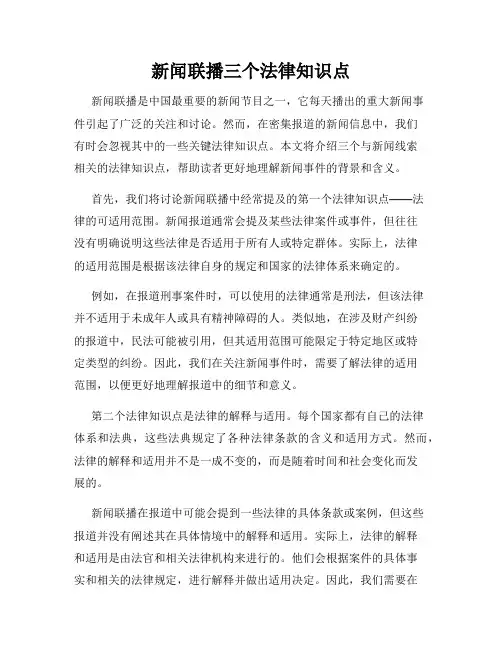 新闻联播三个法律知识点

新闻联播是中国最重要的新闻节目之一，它每天播出的重大新闻事件引起了广泛的关注和讨论。然而，在密集报道的新闻信息中，我们有时会忽视其中的一些关键法律知识点。本文将介绍三个与新闻线索相关的法律知识点，帮助读者更好地理解新闻事件的背景和含义。

首先，我们将讨论新闻联播中经常提及的第一个法律知识点——法律的可适用范围。新闻报道通常会提及某些法律案件或事件，但往往没有明确说明这些法律是否适用于所有人或特定群体。实际上，法律的适用范围是根据该法律自身的规定和国家的法律体系来确定的。

例如，在报道刑事案件时，可以使用的法律通常是刑法，但该法律并不适用于未成年人或具有精神障碍的人。类似地，在涉及财产纠纷的报道中，民法可能被引用，但其适用范围可能限定于特定地区或特定类型的纠纷。因此，我们在关注新闻事件时，需要了解法律的适用范围，以便更好地理解报道中的细节和意义。

第二个法律知识点是法律的解释与适用。每个国家都有自己的法律体系和法典，这些法典规定了各种法律条款的含义和适用方式。然而，法律的解释和适用并不是一成不变的，而是随着时间和社会变化而发展的。

新闻联播在报道中可能会提到一些法律的具体条款或案例，但这些报道并没有阐述其在具体情境中的解释和适用。实际上，法律的解释和适用是由法官和相关法律机构来进行的。他们会根据案件的具体事实和相关的法律规定，进行解释并做出适用决定。因此，我们需要在